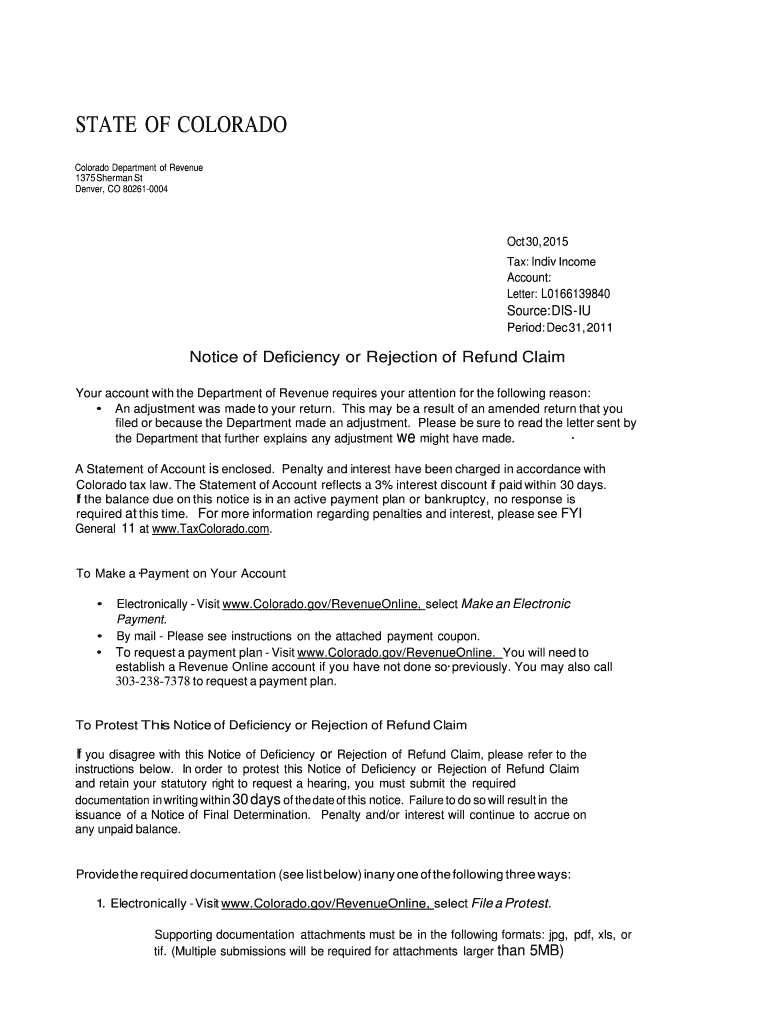 STATE OF COLORADO

Colorado Department of Revenue
1375 Sherman St
Denver, CO 80261-0004

Oct 30, 2015
Tax: Indiv Income
Account:
Letter: L0166139840
Source: DIS-IU
Period: Dec 31, 2011

Notice of Deficiency or Rejection of Refund Claim

Your account with the Department of Revenue requires your attention for the following reason:

• An adjustment was made to your return. This may be a result of an amended return that you filed or because the Department made an adjustment. Please be sure to read the letter sent by the Department that further explains any adjustment we might have made.

A Statement of Account is enclosed. Penalty and interest have been charged in accordance with Colorado tax law. The Statement of Account reflects a 3% interest discount if paid within 30 days. If the balance due on this notice is in an active payment plan or bankruptcy, no response is required at this time. For more information regarding penalties and interest, please see FYI General 11 at www.TaxColorado.com.

To Make a Payment on Your Account

• Electronically - Visit www.Colorado.gov/RevenueOnline, select Make an Electronic Payment.
• By mail - Please see instructions on the attached payment coupon.
• To request a payment plan - Visit www.Colorado.gov/RevenueOnline. You will need to establish a Revenue Online account if you have not done so previously. You may also call 303-238-7378 to request a payment plan.

To Protest This Notice of Deficiency or Rejection of Refund Claim

If you disagree with this Notice of Deficiency or Rejection of Refund Claim, please refer to the instructions below. In order to protest this Notice of Deficiency or Rejection of Refund Claim and retain your statutory right to request a hearing, you must submit the required documentation in writing within 30 days of the date of this notice. Failure to do so will result in the issuance of a Notice of Final Determination. Penalty and/or interest will continue to accrue on any unpaid balance.

Provide the required documentation (see list below) in any one of the following three ways:

1. Electronically - Visit www.Colorado.gov/RevenueOnline, select File a Protest.

Supporting documentation attachments must be in the following formats: jpg, pdf, xls, or tif. (Multiple submissions will be required for attachments larger than 5MB)